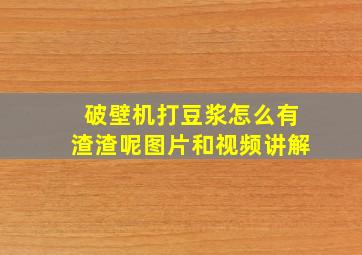 破壁机打豆浆怎么有渣渣呢图片和视频讲解